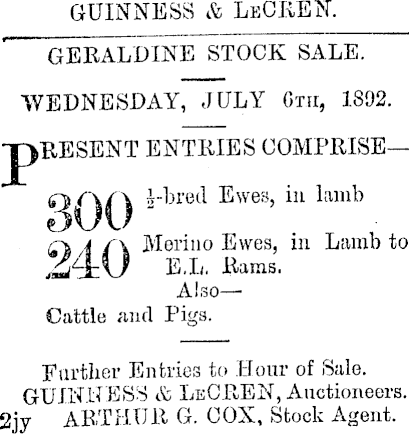 GUINNESS & LeCREN.

GERALDINE STOCK SALE.

WEDNESDAY, JULY 6TH, 1892.

PRESENT ENTRIES COMPRISE—

300 $\frac{1}{2}$-bred Ewes, in lamb

240 Merino Ewes, in Lamb to E.L. Rams.

Also—

Cattle and Pigs.

Further Entries to Hour of Sale.
GUINNESS & LeCREN, Auctioneers.
2jy ARTHUR G. COX, Stock Agent.